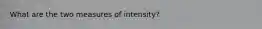 What are the two measures of intensity?